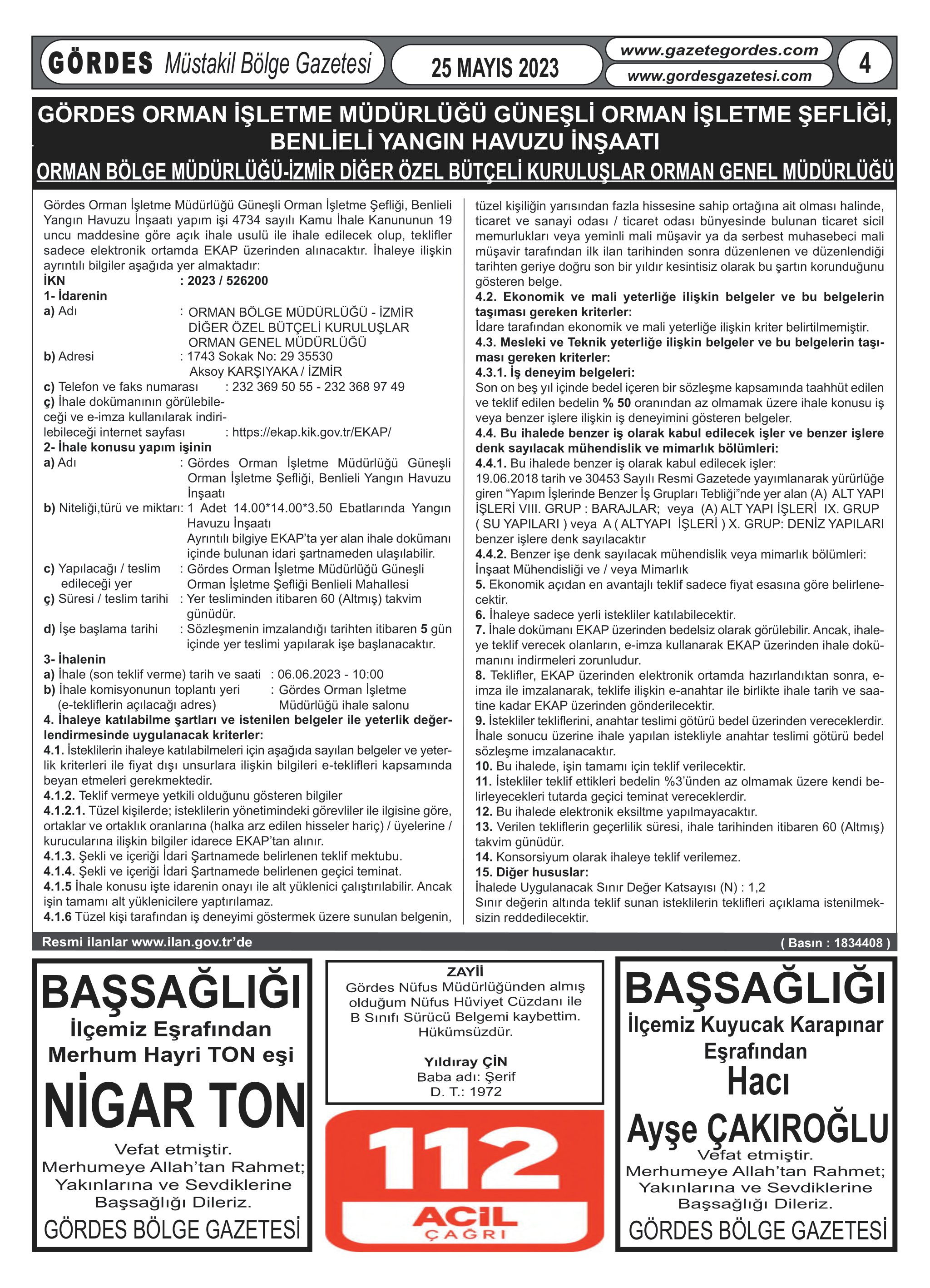 GÖRDES Müstakil Bölge Gazetesi

25 MAYIS 2023

www.gazetegordes.com
www.gordesgazetesi.com

4

GÖRDES ORMAN İŞLETME MÜDÜRLÜĞÜ GÜNEŞLİ ORMAN İŞLETME ŞEFLİĞİ, BENLİELİ YANGIN HAVUZU İNŞAATI
ORMAN BÖLGE MÜDÜRLÜĞÜ-İZMİR DİĞER ÖZEL BÜTÇELİ KURULUŞLAR ORMAN GENEL MÜDÜRLÜĞÜ

Gördes Orman İşletme Müdürlüğü Güneşli Orman İşletme Şefliği, Benlieli Yangın Havuzu İnşaatı yapım işi 4734 sayılı Kamu İhale Kanununun 19 uncu maddesine göre açık ihale usulü ile ihale edilecek olup, teklifler sadece elektronik ortamda EKAP üzerinden alınacaktır. İhaleye ilişkin ayrıntılı bilgiler aşağıda yer almaktadır:
İKN : 2023 / 526200
1- İdarenin
a) Adı : ORMAN BÖLGE MÜDÜRLÜĞÜ - İZMİR DİĞER ÖZEL BÜTÇELİ KURULUŞLAR ORMAN GENEL MÜDÜRLÜĞÜ
b) Adresi : 1743 Sokak No: 29 35530 Aksoy KARŞIYAKA / İZMİR
c) Telefon ve faks numarası : 232 369 50 55 - 232 368 97 49
ç) İhale dokümanının görülebileceği ve e-imza kullanılarak indirilebileceği internet sayfası : https://ekap.kik.gov.tr/EKAP/
2- İhale konusu yapım işinin
a) Adı : Gördes Orman İşletme Müdürlüğü Güneşli Orman İşletme Şefliği, Benlieli Yangın Havuzu İnşaatı
b) Niteliği,türü ve miktarı: 1 Adet 14.00*14.00*3.50 Ebatlarında Yangın Havuzu İnşaatı
Ayrıntılı bilgiye EKAP'ta yer alan ihale dokümanı içinde bulunan idari şartnameden ulaşılabilir.
c) Yapılacağı / teslim edileceği yer : Gördes Orman İşletme Müdürlüğü Güneşli Orman İşletme Şefliği Benlieli Mahallesi
ç) Süresi / teslim tarihi : Yer tesliminden itibaren 60 (Altmış) takvim günüdür.
d) İşe başlama tarihi : Sözleşmenin imzalandığı tarihten itibaren 5 gün içinde yer teslimi yapılarak işe başlanacaktır.
3- İhalenin
a) İhale (son teklif verme) tarih ve saati : 06.06.2023 - 10:00
b) İhale komisyonunun toplantı yeri (e-tekliflerin açılacağı adres) : Gördes Orman İşletme Müdürlüğü ihale salonu
4. İhaleye katılabilme şartları ve istenilen belgeler ile yeterlik değerlendirmesinde uygulanacak kriterler:
4.1. İsteklilerin ihaleye katılabilmeleri için aşağıda sayılan belgeler ve yeterlik kriterleri ile fiyat dışı unsurlara ilişkin bilgileri e-teklifleri kapsamında beyan etmeleri gerekmektedir.
4.1.2. Teklif vermeye yetkili olduğunu gösteren bilgiler
4.1.2.1. Tüzel kişilerde; isteklilerin yönetimindeki görevliler ile ilgisine göre, ortaklar ve ortaklık oranlarına (halka arz edilen hisseler hariç) / üyelerine / kurucularına ilişkin bilgiler idarece EKAP'tan alınır.
4.1.3. Şekli ve içeriği İdari Şartnamede belirlenen teklif mektubu.
4.1.4. Şekli ve içeriği İdari Şartnamede belirlenen geçici teminat.
4.1.5 İhale konusu işte idarenin onayı ile alt yüklenici çalıştırılabilir. Ancak işin tamamı alt yüklenicilere yaptırılamaz.
4.1.6 Tüzel kişi tarafından iş deneyimi göstermek üzere sunulan belgenin, tüzel kişiliğin yarısından fazla hissesine sahip ortağına ait olması halinde, ticaret ve sanayi odası / ticaret odası bünyesinde bulunan ticaret sicil memurlukları veya yeminli mali müşavir ya da serbest muhasebeci mali müşavir tarafından ilk ilan tarihinden sonra düzenlenen ve düzenlendiği tarihten geriye doğru son bir yıldır kesintisiz olarak bu şartın korunduğunu gösteren belge.
4.2. Ekonomik ve mali yeterliğe ilişkin belgeler ve bu belgelerin taşıması gereken kriterler:
İdare tarafından ekonomik ve mali yeterliğe ilişkin kriter belirtilmemiştir.
4.3. Mesleki ve Teknik yeterliğe ilişkin belgeler ve bu belgelerin taşıması gereken kriterler:
4.3.1. İş deneyim belgeleri:
Son on beş yıl içinde bedel içeren bir sözleşme kapsamında taahhüt edilen ve teklif edilen bedelin % 50 oranından az olmamak üzere ihale konusu iş veya benzer işlere ilişkin iş deneyimini gösteren belgeler.
4.4. Bu ihalede benzer iş olarak kabul edilecek işler ve benzer işlere denk sayılacak mühendislik ve mimarlık bölümleri:
4.4.1. Bu ihalede benzer iş olarak kabul edilecek işler:
19.06.2018 tarih ve 30453 Sayılı Resmi Gazetede yayımlanarak yürürlüğe giren "Yapım İşlerinde Benzer İş Grupları Tebliği"nde yer alan (A) ALT YAPI İŞLERİ VIII. GRUP : BARAJLAR; veya (A) ALT YAPI İŞLERİ IX. GRUP ( SU YAPILARI ) veya A ( ALTYAPI İŞLERİ ) X. GRUP: DENİZ YAPILARI benzer işlere denk sayılacaktır
4.4.2. Benzer işe denk sayılacak mühendislik veya mimarlık bölümleri:
İnşaat Mühendisliği ve / veya Mimarlık
5. Ekonomik açıdan en avantajlı teklif sadece fiyat esasına göre belirlenecektir.
6. İhaleye sadece yerli istekliler katılabilecektir.
7. İhale dokümanı EKAP üzerinden bedelsiz olarak görülebilir. Ancak, ihaleye teklif verecek olanların, e-imza kullanarak EKAP üzerinden ihale dokümanını indirmeleri zorunludur.
8. Teklifler, EKAP üzerinden elektronik ortamda hazırlandıktan sonra, e-imza ile imzalanarak, teklife ilişkin e-anahtar ile birlikte ihale tarih ve saatine kadar EKAP üzerinden gönderilecektir.
9. İstekliler tekliflerini, anahtar teslimi götürü bedel üzerinden vereceklerdir. İhale sonucu üzerine ihale yapılan istekliyle anahtar teslimi götürü bedel sözleşme imzalanacaktır.
10. Bu ihalede, işin tamamı için teklif verilecektir.
11. İstekliler teklif ettikleri bedelin %3'ünden az olmamak üzere kendi belirleyecekleri tutarda geçici teminat vereceklerdir.
12. Bu ihalede elektronik eksiltme yapılmayacaktır.
13. Verilen tekliflerin geçerlilik süresi, ihale tarihinden itibaren 60 (Altmış) takvim günüdür.
14. Konsorsiyum olarak ihaleye teklif verilemez.
15. Diğer hususlar:
İhalede Uygulanacak Sınır Değer Katsayısı (N) : 1,2
Sınır değerin altında teklif sunan isteklilerin teklifleri açıklama istenilmeksizin reddedilecektir.

Resmi ilanlar www.ilan.gov.tr'de
( Basın : 1834408 )

BAŞSAĞLIĞI
İlçemiz Eşrafından
Merhum Hayri TON eşi
NİGAR TON
Vefat etmiştir.
Merhumeye Allah'tan Rahmet;
Yakınlarına ve Sevdiklerine
Başsağlığı Dileriz.
GÖRDES BÖLGE GAZETESİ

ZAYİİ
Gördes Nüfus Müdürlüğünden almış olduğum Nüfus Hüviyet Cüzdanı ile B Sınıfı Sürücü Belgemi kaybettim. Hükümsüzdür.

Yıldıray ÇİN
Baba adı: Şerif
D. T.: 1972

112
ACİL
ÇAĞRI

BAŞSAĞLIĞI
İlçemiz Kuyucak Karapınar
Eşrafından
Hacı
Ayşe ÇAKIROĞLU
Vefat etmiştir.
Merhumeye Allah'tan Rahmet;
Yakınlarına ve Sevdiklerine
Başsağlığı Dileriz.
GÖRDES BÖLGE GAZETESİ